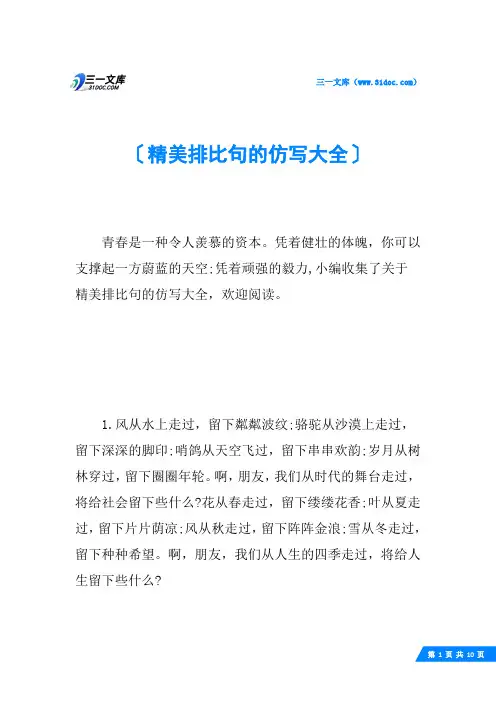 三一文库 31DOC.COM

三一文库（www.31doc.com）

〔精美排比句的仿写大全〕

青春是一种令人羡慕的资本。凭着健壮的体魄，你可以支撑起一方蔚蓝的天空;凭着顽强的毅力,小编收集了关于精美排比句的仿写大全，欢迎阅读。

1.风从水上走过，留下粼粼波纹;骆驼从沙漠上走过，留下深深的脚印;哨鸽从天空飞过，留下串串欢韵;岁月从树林穿过，留下圈圈年轮。啊，朋友，我们从时代的舞台走过，将给社会留下些什么?花从春走过，留下缕缕花香;叶从夏走过，留下片片荫凉;风从秋走过，留下阵阵金浪;雪从冬走过，留下种种希望。啊，朋友，我们从人生的四季走过，将给人生留下些什么?

第 1 页 共 10 页